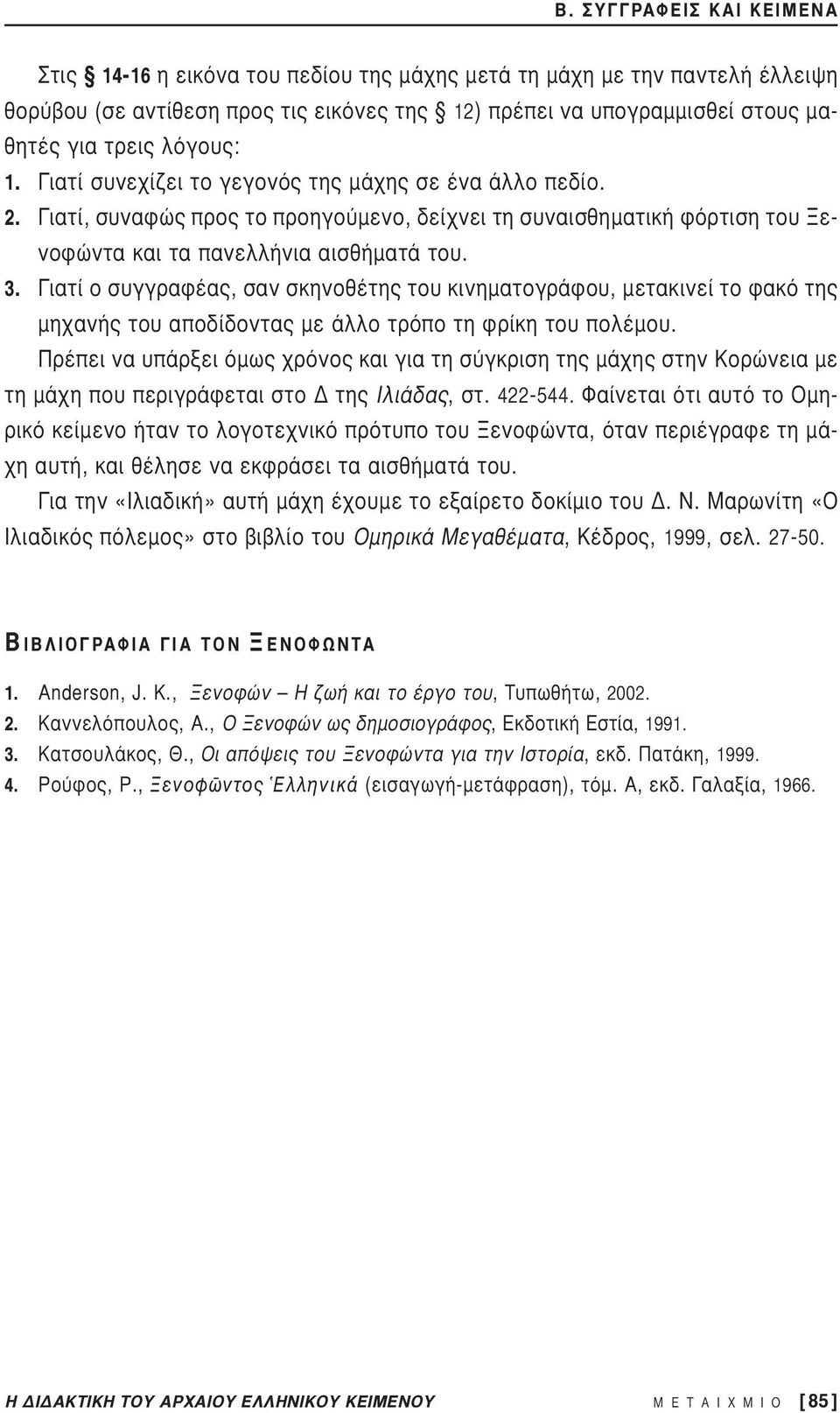 Β. ΣΥΓΓΡΑΦΕΙΣ ΚΑΙ ΚΕΙΜΕΝΑ

Στις § 14-16 η εικόνα του πεδίου της μάχης μετά τη μάχη με την παντελή έλλειψη θορύβου (σε αντίθεση προς τις εικόνες της § 12) πρέπει να υπογραμμισθεί στους μαθητές για τρεις λόγους:
1. Γιατί συνεχίζει το γεγονός της μάχης σε ένα άλλο πεδίο.
2. Γιατί, συναφώς προς το προηγούμενο, δείχνει τη συναισθηματική φόρτιση του Ξενοφώντα και τα πανελλήνια αισθήματά του.
3. Γιατί ο συγγραφέας, σαν σκηνοθέτης του κινηματογράφου, μετακινεί το φακό της μηχανής του αποδίδοντας με άλλο τρόπο τη φρίκη του πολέμου.

Πρέπει να υπάρξει όμως χρόνος και για τη σύγκριση της μάχης στην Κορώνεια με τη μάχη που περιγράφεται στο Δ της Ιλιάδας, στ. 422-544. Φαίνεται ότι αυτό το Ομηρικό κείμενο ήταν το λογοτεχνικό πρότυπο του Ξενοφώντα, όταν περιέγραφε τη μάχη αυτή, και θέλησε να εκφράσει τα αισθήματά του.

Για την «Ιλιαδική» αυτή μάχη έχουμε το εξαίρετο δοκίμιο του Δ. Ν. Μαρωνίτη «Ο Ιλιαδικός πόλεμος» στο βιβλίο του Ομηρικά Μεγαθέματα, Κέδρος, 1999, σελ. 27-50.

ΒΙΒΛΙΟΓΡΑΦΙΑ ΓΙΑ ΤΟΝ ΞΕΝΟΦΩΝΤΑ

1. Anderson, J. K., Ξενοφών – Η ζωή και το έργο του, Τυπωθήτω, 2002.
2. Καννελόπουλος, Α., Ο Ξενοφών ως δημοσιογράφος, Εκδοτική Εστία, 1991.
3. Κατσουλάκος, Θ., Οι απόψεις του Ξενοφώντα για την Ιστορία, εκδ. Πατάκη, 1999.
4. Ρούφος, Ρ., Ξενοφῶντος Ἑλληνικά (εισαγωγή-μετάφραση), τόμ. Α, εκδ. Γαλαξία, 1966.

Η ΔΙΔΑΚΤΙΚΗ ΤΟΥ ΑΡΧΑΙΟΥ ΕΛΛΗΝΙΚΟΥ ΚΕΙΜΕΝΟΥ ΜΕΤΑΙΧΜΙΟ [85]